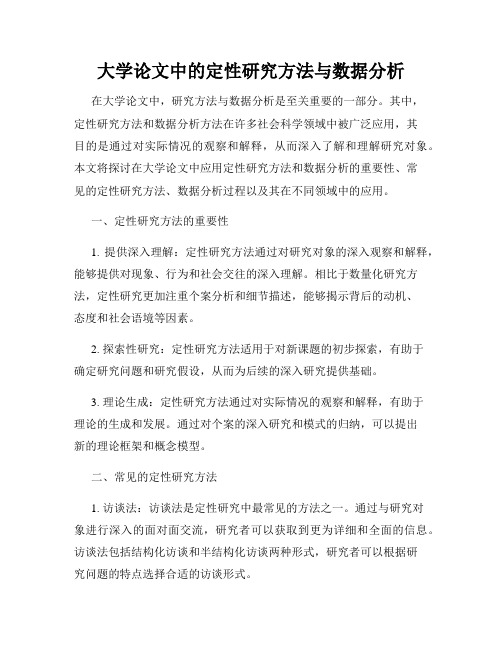 大学论文中的定性研究方法与数据分析

在大学论文中，研究方法与数据分析是至关重要的一部分。其中，定性研究方法和数据分析方法在许多社会科学领域中被广泛应用，其目的是通过对实际情况的观察和解释，从而深入了解和理解研究对象。本文将探讨在大学论文中应用定性研究方法和数据分析的重要性、常见的定性研究方法、数据分析过程以及其在不同领域中的应用。

一、定性研究方法的重要性

1. 提供深入理解：定性研究方法通过对研究对象的深入观察和解释，能够提供对现象、行为和社会交往的深入理解。相比于数量化研究方法，定性研究更加注重个案分析和细节描述，能够揭示背后的动机、态度和社会语境等因素。

2. 探索性研究：定性研究方法适用于对新课题的初步探索，有助于确定研究问题和研究假设，从而为后续的深入研究提供基础。

3. 理论生成：定性研究方法通过对实际情况的观察和解释，有助于理论的生成和发展。通过对个案的深入研究和模式的归纳，可以提出新的理论框架和概念模型。

二、常见的定性研究方法

1. 访谈法：访谈法是定性研究中最常见的方法之一。通过与研究对象进行深入的面对面交流，研究者可以获取到更为详细和全面的信息。访谈法包括结构化访谈和半结构化访谈两种形式，研究者可以根据研究问题的特点选择合适的访谈形式。